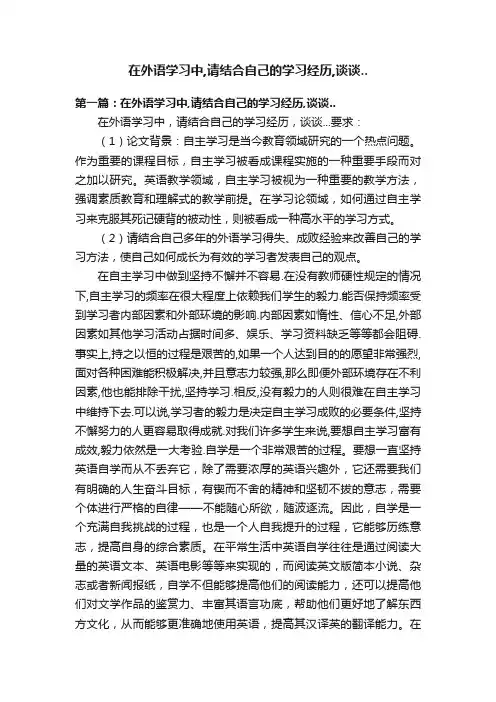 在外语学习中,请结合自己的学习经历,谈谈..

第一篇：在外语学习中,请结合自己的学习经历,谈谈..

在外语学习中，请结合自己的学习经历，谈谈...要求：

（1）论文背景：自主学习是当今教育领域研究的一个热点问题。作为重要的课程目标，自主学习被看成课程实施的一种重要手段而对之加以研究。英语教学领域，自主学习被视为一种重要的教学方法，强调素质教育和理解式的教学前提。在学习论领域，如何通过自主学习来克服其死记硬背的被动性，则被看成一种高水平的学习方式。

（2）请结合自己多年的外语学习得失、成败经验来改善自己的学习方法，使自己如何成长为有效的学习者发表自己的观点。

在自主学习中做到坚持不懈并不容易.在没有教师硬性规定的情况下,自主学习的频率在很大程度上依赖我们学生的毅力.能否保持频率受到学习者内部因素和外部环境的影响.内部因素如惰性、信心不足,外部因素如其他学习活动占据时间多、娱乐、学习资料缺乏等等都会阻碍.事实上,持之以恒的过程是艰苦的,如果一个人达到目的的愿望非常强烈,面对各种困难能积极解决,并且意志力较强,那么即便外部环境存在不利因素,他也能排除干扰,坚持学习.相反,没有毅力的人则很难在自主学习中维持下去.可以说,学习者的毅力是决定自主学习成败的必要条件,坚持不懈努力的人更容易取得成就.对我们许多学生来说,要想自主学习富有成效,毅力依然是一大考验.自学是一个非常艰苦的过程。要想一直坚持英语自学而从不丢弃它，除了需要浓厚的英语兴趣外，它还需要我们有明确的人生奋斗目标，有锲而不舍的精神和坚韧不拔的意志，需要个体进行严格的自律——不能随心所欲，随波逐流。因此，自学是一个充满自我挑战的过程，也是一个人自我提升的过程，它能够历练意志，提高自身的综合素质。在平常生活中英语自学往往是通过阅读大量的英语文本、英语电影等等来实现的，而阅读英文版简本小说、杂志或者新闻报纸，自学不但能够提高他们的阅读能力，还可以提高他们对文学作品的鉴赏力、丰富其语言功底，帮助他们更好地了解东西方文化，从而能够更准确地使用英语，提高其汉译英的翻译能力。在